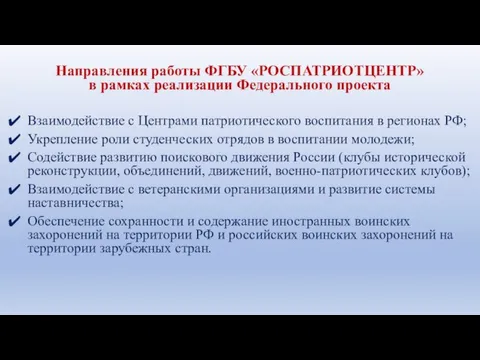 Направления работы ФГБУ «РОСПАТРИОТЦЕНТР» в рамках реализации Федерального проекта

✔ Взаимодействие с Центрами патриотического воспитания в регионах РФ;
✔ Укрепление роли студенческих отрядов в воспитании молодежи;
✔ Содействие развитию поискового движения России (клубы исторической реконструкции, объединений, движений, военно-патриотических клубов);
✔ Взаимодействие с ветеранскими организациями и развитие системы наставничества;
✔ Обеспечение сохранности и содержание иностранных воинских захоронений на территории РФ и российских воинских захоронений на территории зарубежных стран.